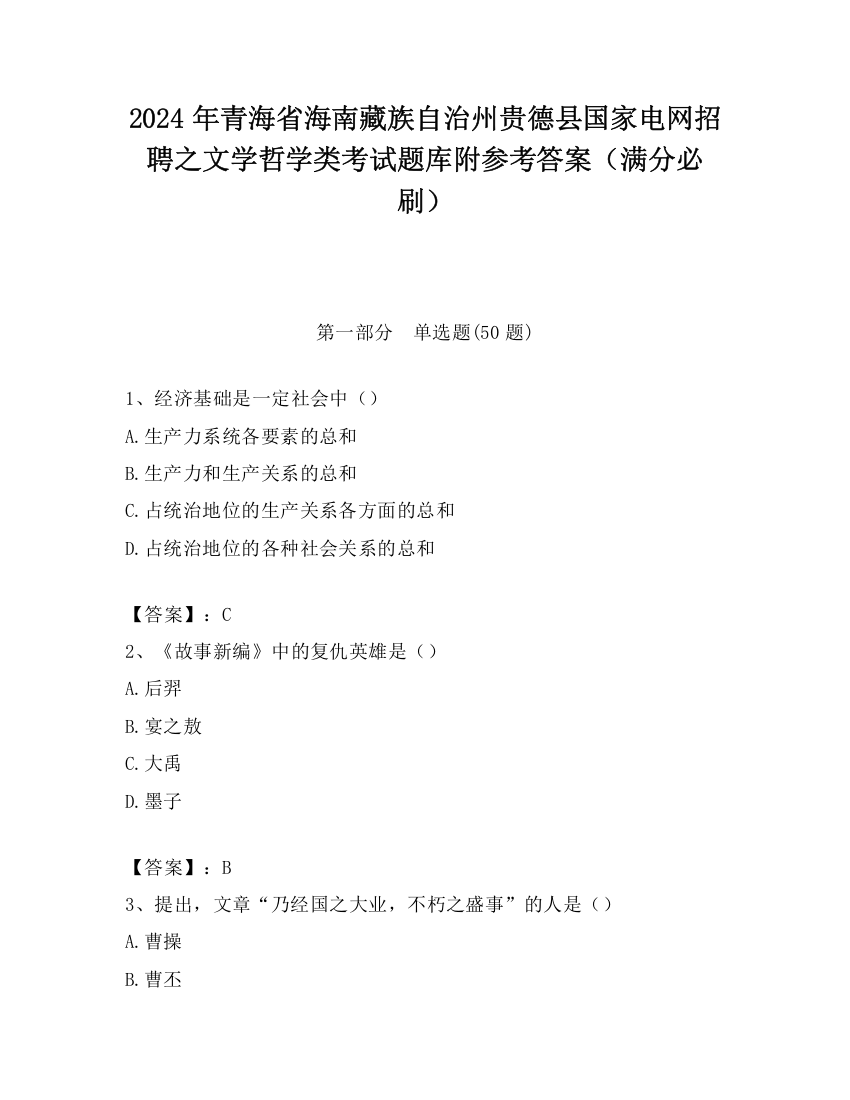 2024 年青海省海南藏族自治州贵德县国家电网招聘之文学哲学类考试题库附参考答案（满分必刷）

第一部分　单选题(50 题)

1、经济基础是一定社会中（）

A.生产力系统各要素的总和

B.生产力和生产关系的总和

C.占统治地位的生产关系各方面的总和

D.占统治地位的各种社会关系的总和

【答案】：C

2、《故事新编》中的复仇英雄是（）

A.后羿

B.宴之敖

C.大禹

D.墨子

【答案】：B

3、提出，文章“乃经国之大业，不朽之盛事”的人是（）

A.曹操

B.曹丕